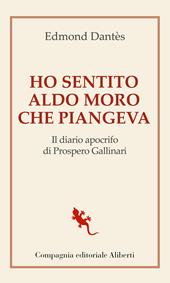 Edmond Dantès

HO SENTITO ALDO MORO CHE PIANGEVA

Il diario apocrifo di Prospero Gallinari

Compagnia editoriale Aliberti